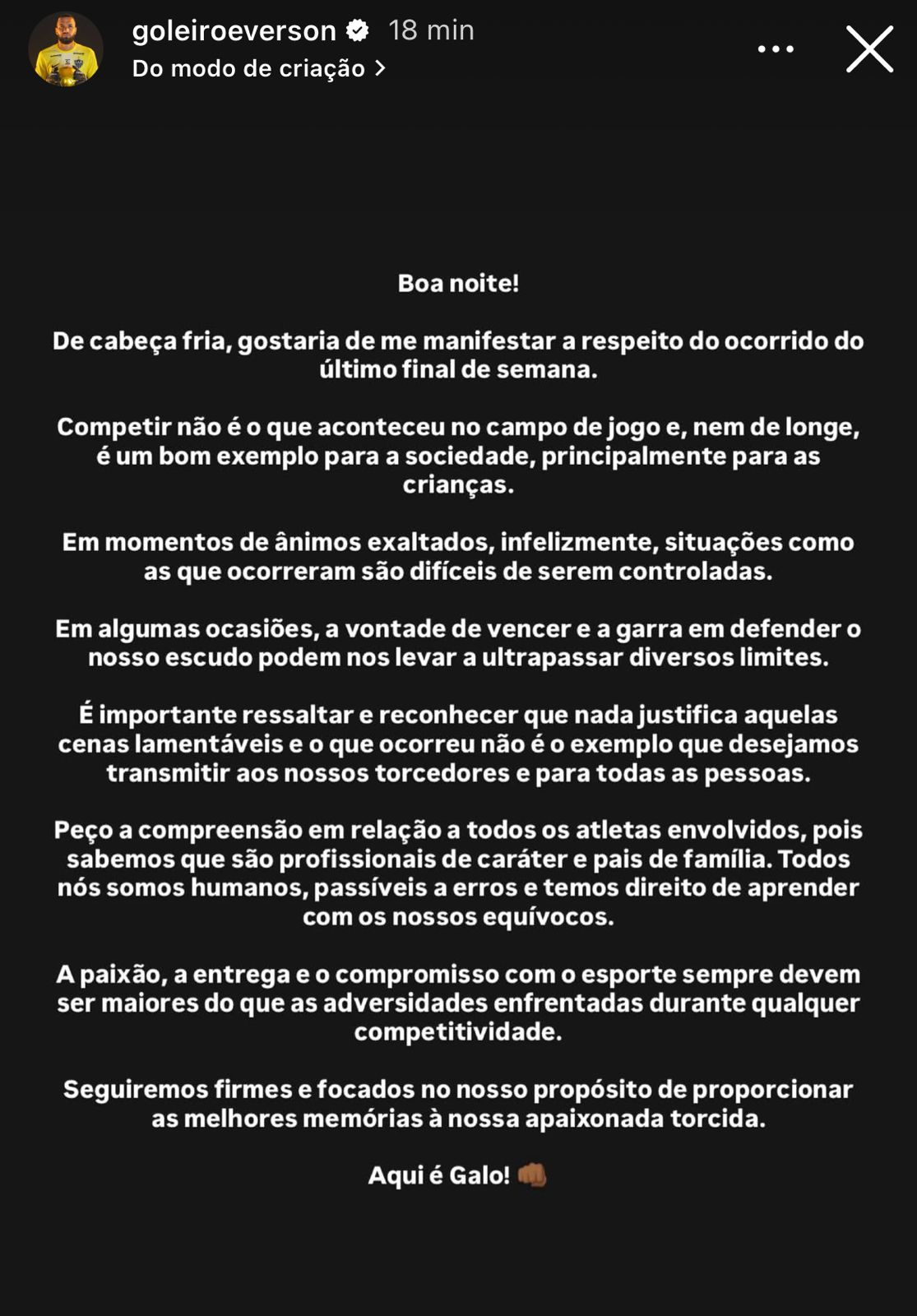 goleiroeverson 18 min
Do modo de criação >

Boa noite!

De cabeça fria, gostaria de me manifestar a respeito do ocorrido do último final de semana.

Competir não é o que aconteceu no campo de jogo e, nem de longe, é um bom exemplo para a sociedade, principalmente para as crianças.

Em momentos de ânimos exaltados, infelizmente, situações como as que ocorreram são difíceis de serem controladas.

Em algumas ocasiões, a vontade de vencer e a garra em defender o nosso escudo podem nos levar a ultrapassar diversos limites.

É importante ressaltar e reconhecer que nada justifica aquelas cenas lamentáveis e o que ocorreu não é o exemplo que desejamos transmitir aos nossos torcedores e para todas as pessoas.

Peço a compreensão em relação a todos os atletas envolvidos, pois sabemos que são profissionais de caráter e pais de família. Todos nós somos humanos, passíveis a erros e temos direito de aprender com os nossos equívocos.

A paixão, a entrega e o compromisso com o esporte sempre devem ser maiores do que as adversidades enfrentadas durante qualquer competitividade.

Seguiremos firmes e focados no nosso propósito de proporcionar as melhores memórias à nossa apaixonada torcida.

Aqui é Galo! 👊🏾